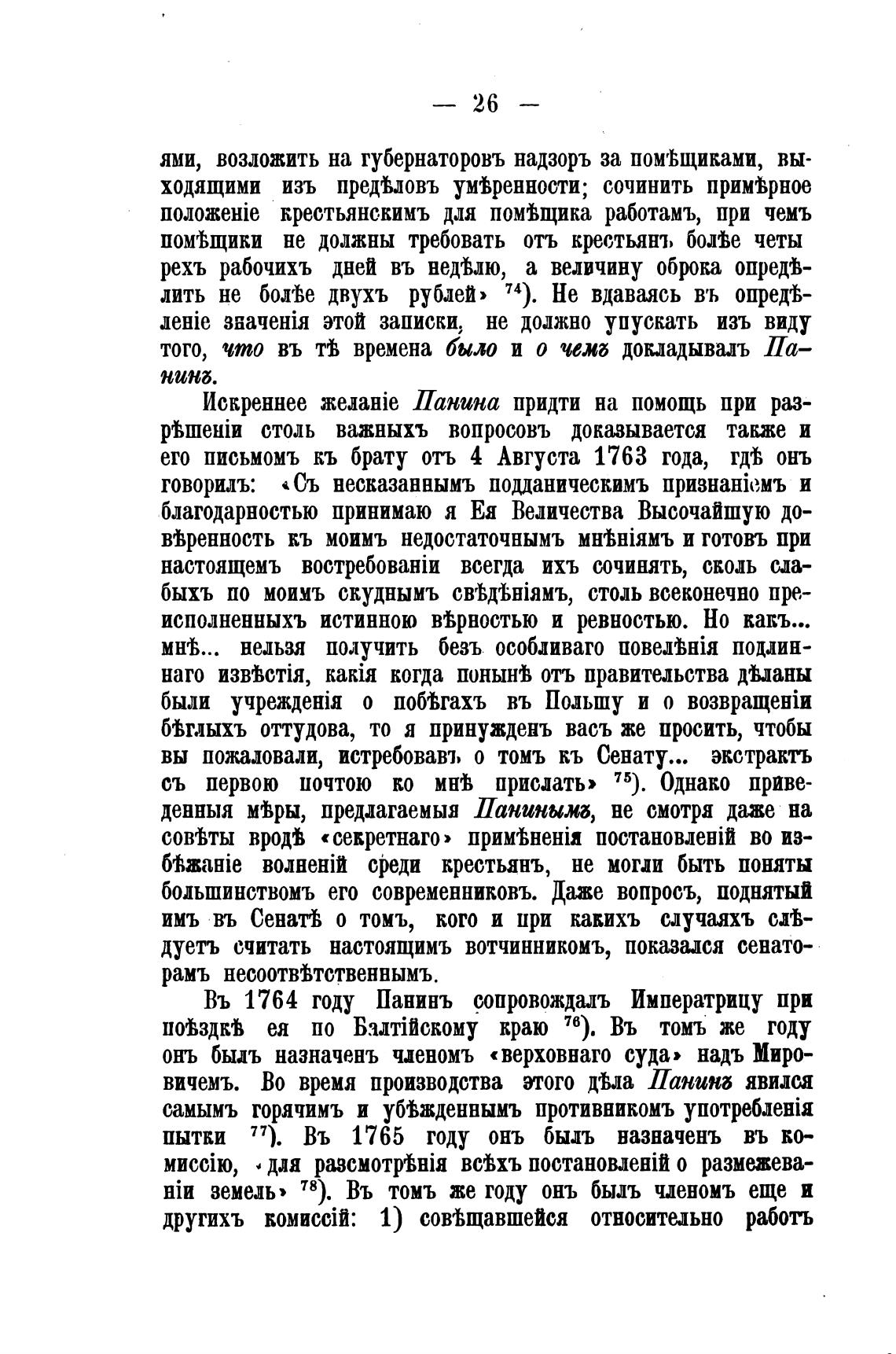 — 26 —

ями, возложить на губернаторовъ надзоръ за помѣщиками, выходящими изъ предѣловъ умѣренности; сочинить примѣрное положеніе крестьянскимъ для помѣщика работамъ, при чемъ помѣщики не должны требовать отъ крестьянъ болѣе четырехъ рабочихъ дней въ недѣлю, а величину оброка опредѣлить не болѣе двухъ рублей» $^{74}$). Не вдаваясь въ опредѣленіе значенія этой записки, не должно упускать изъ виду того, что въ тѣ времена было и о чемъ докладывалъ Панинъ.

Искреннее желаніе Панина придти на помощь при разрѣшеніи столь важныхъ вопросовъ доказывается также и его письмомъ къ брату отъ 4 Августа 1763 года, гдѣ онъ говорилъ: «Съ несказаннымъ подданическимъ признаніемъ и благодарностью принимаю я Ея Величества Высочайшую довѣренность къ моимъ недостаточнымъ мнѣніямъ и готовъ при настоящемъ востребованіи всегда ихъ сочинять, сколь слабыхъ по моимъ скуднымъ свѣдѣніямъ, столь всеконечно преисполненныхъ истинною вѣрностью и ревностью. Но какъ... мнѣ... нельзя получить безъ особливаго повелѣнія подлиннаго извѣстія, какія когда понынѣ отъ правительства дѣланы были учрежденія о побѣгахъ въ Польшу и о возвращеніи бѣглыхъ оттудова, то я принужденъ васъ же просить, чтобы вы пожаловали, истребовавъ о томъ къ Сенату... экстрактъ съ первою почтою ко мнѣ прислать» $^{75}$). Однако приведенныя мѣры, предлагаемыя Панинымъ, не смотря даже на совѣты вродѣ «секретнаго» примѣненія постановленій во избѣжаніе волненій среди крестьянъ, не могли быть поняты большинствомъ его современниковъ. Даже вопросъ, поднятый имъ въ Сенатѣ о томъ, кого и при какихъ случаяхъ слѣдуетъ считать настоящимъ вотчинникомъ, показался сенаторамъ несоотвѣтственнымъ.

Въ 1764 году Панинъ сопровождалъ Императрицу при поѣздкѣ ея по Балтійскому краю $^{76}$). Въ томъ же году онъ былъ назначенъ членомъ «верховнаго суда» надъ Мировичемъ. Во время производства этого дѣла Панинъ явился самымъ горячимъ и убѣжденнымъ противникомъ употребленія пытки $^{77}$). Въ 1765 году онъ былъ назначенъ въ комиссію, «для разсмотрѣнія всѣхъ постановленій о размежеваніи земель» $^{78}$). Въ томъ же году онъ былъ членомъ еще и другихъ комиссій: 1) совѣщавшейся относительно работъ